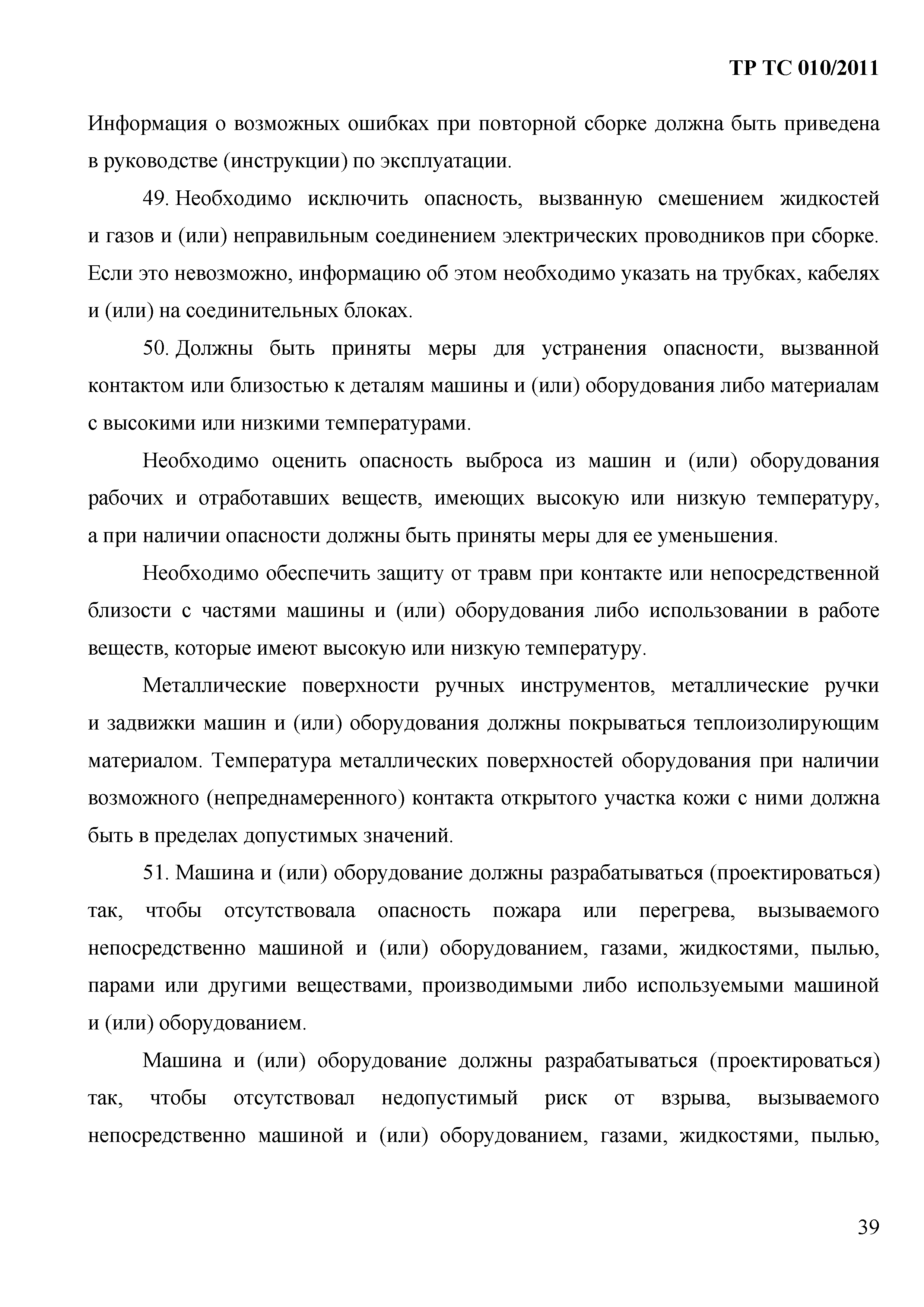 ТР ТС 010/2011

Информация о возможных ошибках при повторной сборке должна быть приведена в руководстве (инструкции) по эксплуатации.

49. Необходимо исключить опасность, вызванную смешением жидкостей и газов и (или) неправильным соединением электрических проводников при сборке. Если это невозможно, информацию об этом необходимо указать на трубках, кабелях и (или) на соединительных блоках.

50. Должны быть приняты меры для устранения опасности, вызванной контактом или близостью к деталям машины и (или) оборудования либо материалам с высокими или низкими температурами.

Необходимо оценить опасность выброса из машин и (или) оборудования рабочих и отработавших веществ, имеющих высокую или низкую температуру, а при наличии опасности должны быть приняты меры для ее уменьшения.

Необходимо обеспечить защиту от травм при контакте или непосредственной близости с частями машины и (или) оборудования либо использовании в работе веществ, которые имеют высокую или низкую температуру.

Металлические поверхности ручных инструментов, металлические ручки и задвижки машин и (или) оборудования должны покрываться теплоизолирующим материалом. Температура металлических поверхностей оборудования при наличии возможного (непреднамеренного) контакта открытого участка кожи с ними должна быть в пределах допустимых значений.

51. Машина и (или) оборудование должны разрабатываться (проектироваться) так, чтобы отсутствовала опасность пожара или перегрева, вызываемого непосредственно машиной и (или) оборудованием, газами, жидкостями, пылью, парами или другими веществами, производимыми либо используемыми машиной и (или) оборудованием.

Машина и (или) оборудование должны разрабатываться (проектироваться) так, чтобы отсутствовал недопустимый риск от взрыва, вызываемого непосредственно машиной и (или) оборудованием, газами, жидкостями, пылью,

39